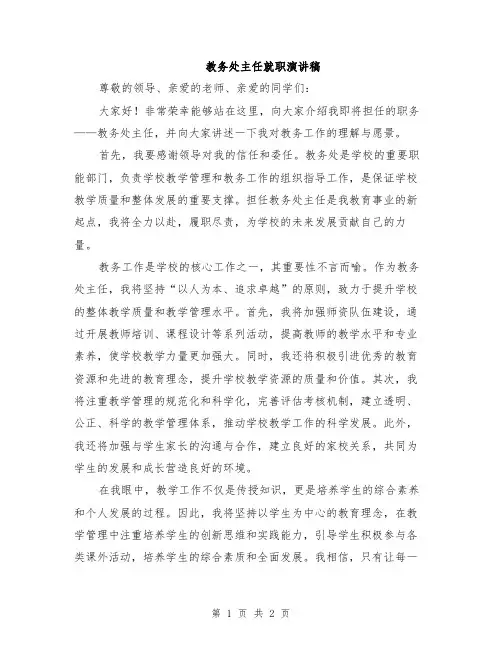 教务处主任就职演讲稿

尊敬的领导、亲爱的老师、亲爱的同学们：

大家好！非常荣幸能够站在这里，向大家介绍我即将担任的职务——教务处主任，并向大家讲述一下我对教务工作的理解与愿景。

首先，我要感谢领导对我的信任和委任。教务处是学校的重要职能部门，负责学校教学管理和教务工作的组织指导工作，是保证学校教学质量和整体发展的重要支撑。担任教务处主任是我教育事业的新起点，我将全力以赴，履职尽责，为学校的未来发展贡献自己的力量。

教务工作是学校的核心工作之一，其重要性不言而喻。作为教务处主任，我将坚持“以人为本、追求卓越”的原则，致力于提升学校的整体教学质量和教学管理水平。首先，我将加强师资队伍建设，通过开展教师培训、课程设计等系列活动，提高教师的教学水平和专业素养，使学校教学力量更加强大。同时，我还将积极引进优秀的教育资源和先进的教育理念，提升学校教学资源的质量和价值。其次，我将注重教学管理的规范化和科学化，完善评估考核机制，建立透明、公正、科学的教学管理体系，推动学校教学工作的科学发展。此外，我还将加强与学生家长的沟通与合作，建立良好的家校关系，共同为学生的发展和成长营造良好的环境。

在我眼中，教学工作不仅是传授知识，更是培养学生的综合素养和个人发展的过程。因此，我将坚持以学生为中心的教育理念，在教学管理中注重培养学生的创新思维和实践能力，引导学生积极参与各类课外活动，培养学生的综合素质和全面发展。我相信，只有让每一

第 1 页 共 2 页